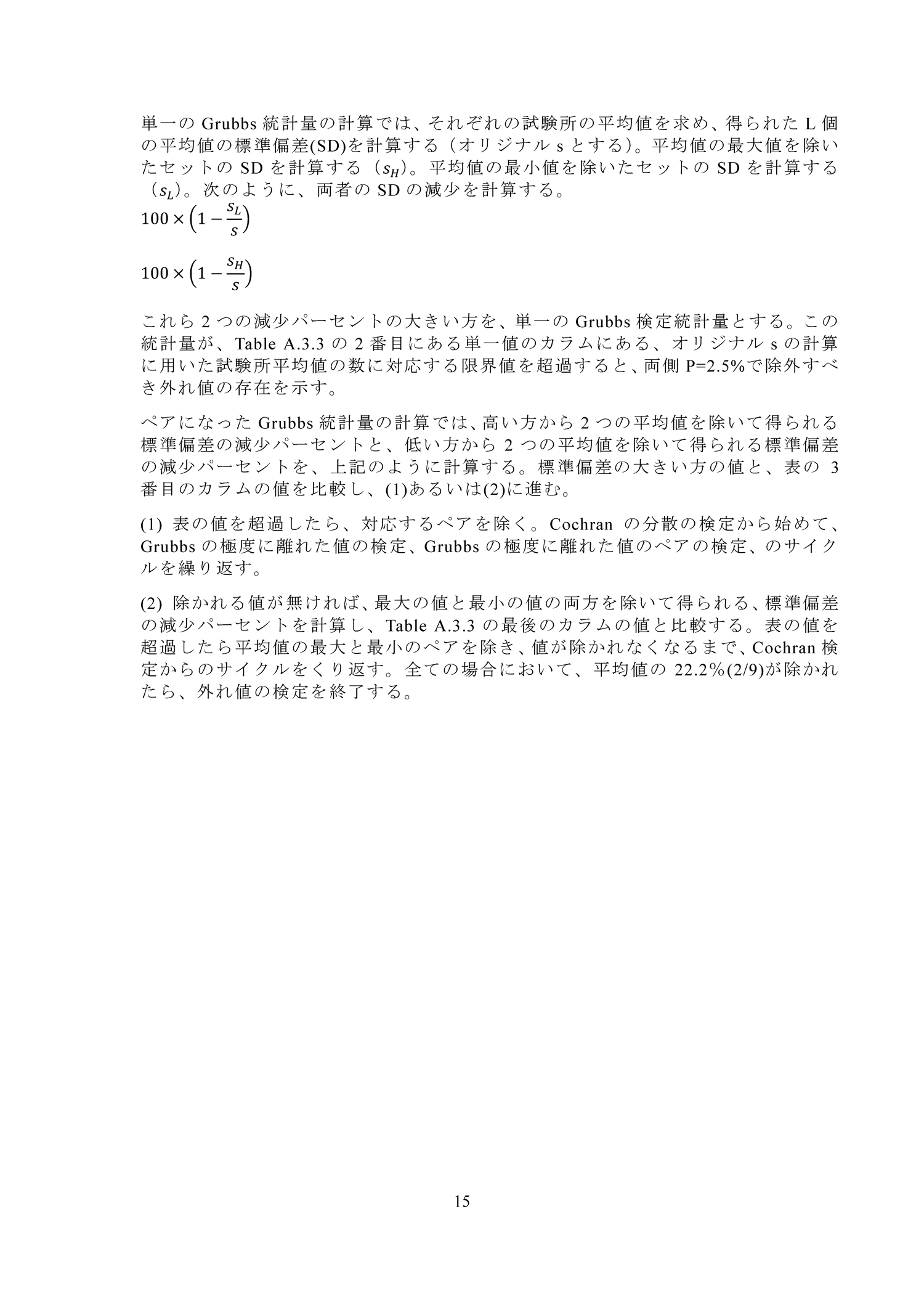 単一の Grubbs 統計量の計算では、それぞれの試験所の平均値を求め、得られた L 個の平均値の標準偏差(SD)を計算する（オリジナル s とする）。平均値の最大値を除いたセットの SD を計算する（$s_H$）。平均値の最小値を除いたセットの SD を計算する（$s_L$）。次のように、両者の SD の減少を計算する。

$100 \times \left(1 - \frac{s_L}{s}\right)$

$100 \times \left(1 - \frac{s_H}{s}\right)$

これら 2 つの減少パーセントの大きい方を、単一の Grubbs 検定統計量とする。この統計量が、Table A.3.3 の 2 番目にある単一値のカラムにある、オリジナル s の計算に用いた試験所平均値の数に対応する限界値を超過すると、両側 P=2.5%で除外すべき外れ値の存在を示す。

ペアになった Grubbs 統計量の計算では、高い方から 2 つの平均値を除いて得られる標準偏差の減少パーセントと、低い方から 2 つの平均値を除いて得られる標準偏差の減少パーセントを、上記のように計算する。標準偏差の大きい方の値と、表の 3 番目のカラムの値を比較し、(1)あるいは(2)に進む。

(1) 表の値を超過したら、対応するペアを除く。Cochran の分散の検定から始めて、Grubbs の極度に離れた値の検定、Grubbs の極度に離れた値のペアの検定、のサイクルを繰り返す。

(2) 除かれる値が無ければ、最大の値と最小の値の両方を除いて得られる、標準偏差の減少パーセントを計算し、Table A.3.3 の最後のカラムの値と比較する。表の値を超過したら平均値の最大と最小のペアを除き、値が除かれなくなるまで、Cochran 検定からのサイクルをくり返す。全ての場合において、平均値の 22.2%(2/9)が除かれたら、外れ値の検定を終了する。

15